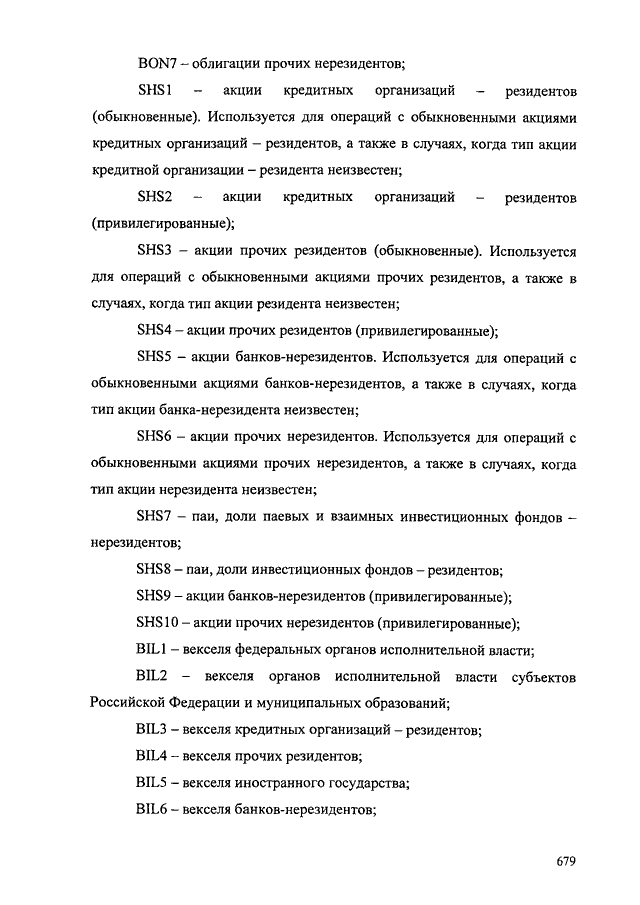 BON7 – облигации прочих нерезидентов;

SHS1 – акции кредитных организаций – резидентов (обыкновенные). Используется для операций с обыкновенными акциями кредитных организаций – резидентов, а также в случаях, когда тип акции кредитной организации – резидента неизвестен;

SHS2 – акции кредитных организаций – резидентов (привилегированные);

SHS3 – акции прочих резидентов (обыкновенные). Используется для операций с обыкновенными акциями прочих резидентов, а также в случаях, когда тип акции резидента неизвестен;

SHS4 – акции прочих резидентов (привилегированные);

SHS5 – акции банков-нерезидентов. Используется для операций с обыкновенными акциями банков-нерезидентов, а также в случаях, когда тип акции банка-нерезидента неизвестен;

SHS6 – акции прочих нерезидентов. Используется для операций с обыкновенными акциями прочих нерезидентов, а также в случаях, когда тип акции нерезидента неизвестен;

SHS7 – паи, доли паевых и взаимных инвестиционных фондов – нерезидентов;

SHS8 – паи, доли инвестиционных фондов – резидентов;

SHS9 – акции банков-нерезидентов (привилегированные);

SHS10 – акции прочих нерезидентов (привилегированные);

BIL1 – векселя федеральных органов исполнительной власти;

BIL2 – векселя органов исполнительной власти субъектов Российской Федерации и муниципальных образований;

BIL3 – векселя кредитных организаций – резидентов;

BIL4 – векселя прочих резидентов;

BIL5 – векселя иностранного государства;

BIL6 – векселя банков-нерезидентов;

679